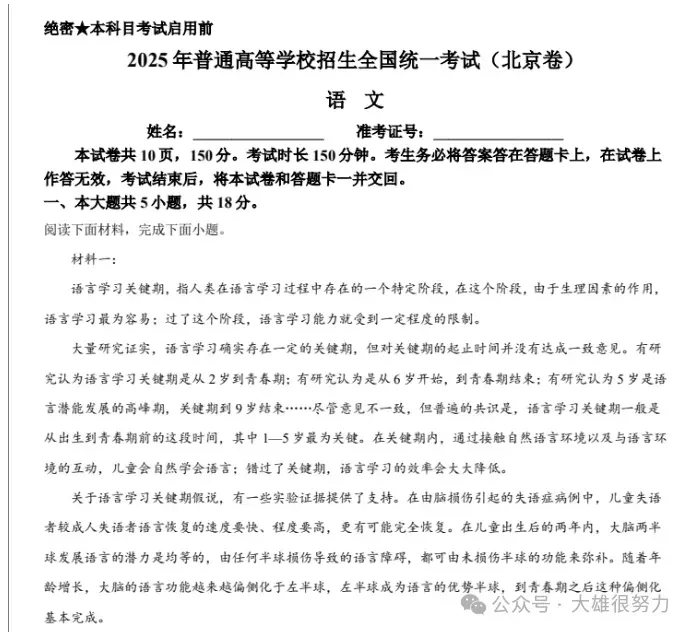 绝密★本科目考试启用前

2025年普通高等学校招生全国统一考试（北京卷）

语　文

姓名：________________　准考证号：________________

本试卷共10页，150分。考试时长150分钟。考生务必将答案答在答题卡上，在试卷上作答无效，考试结束后，将本试卷和答题卡一并交回。

一、本大题共5小题，共18分。

阅读下面材料，完成下面小题。

材料一：

语言学习关键期，指人类在语言学习过程中存在的一个特定阶段，在这个阶段，由于生理因素的作用，语言学习最为容易；过了这个阶段，语言学习能力就受到一定程度的限制。

大量研究证实，语言学习确实存在一定的关键期，但对关键期的起止时间并没有达成一致意见。有研究认为语言学习关键期是从2岁到青春期；有研究认为是从6岁开始，到青春期结束；有研究认为5岁是语言潜能发展的高峰期，关键期到9岁结束……尽管意见不一致，但普遍的共识是，语言学习关键期一般是从出生到青春期前的这段时间，其中1—5岁最为关键。在关键期内，通过接触自然语言环境以及与语言环境的互动，儿童会自然学会语言；错过了关键期，语言学习的效率会大大降低。

关于语言学习关键期假说，有一些实验证据提供了支持。在由脑损伤引起的失语症病例中，儿童失语者较成人失语者语言恢复的速度要快、程度要高，更有可能完全恢复。在儿童出生后的两年内，大脑两半球发展语言的潜力是均等的，由任何半球损伤导致的语言障碍，都可由未损伤半球的功能来弥补。随着年龄增长，大脑的语言功能越来越偏侧化于左半球，左半球成为语言的优势半球，到青春期之后这种偏侧化基本完成。

公众号 · 大雄很努力